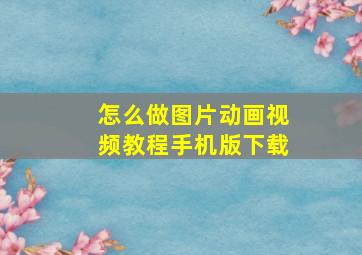 怎么做图片动画视频教程手机版下载